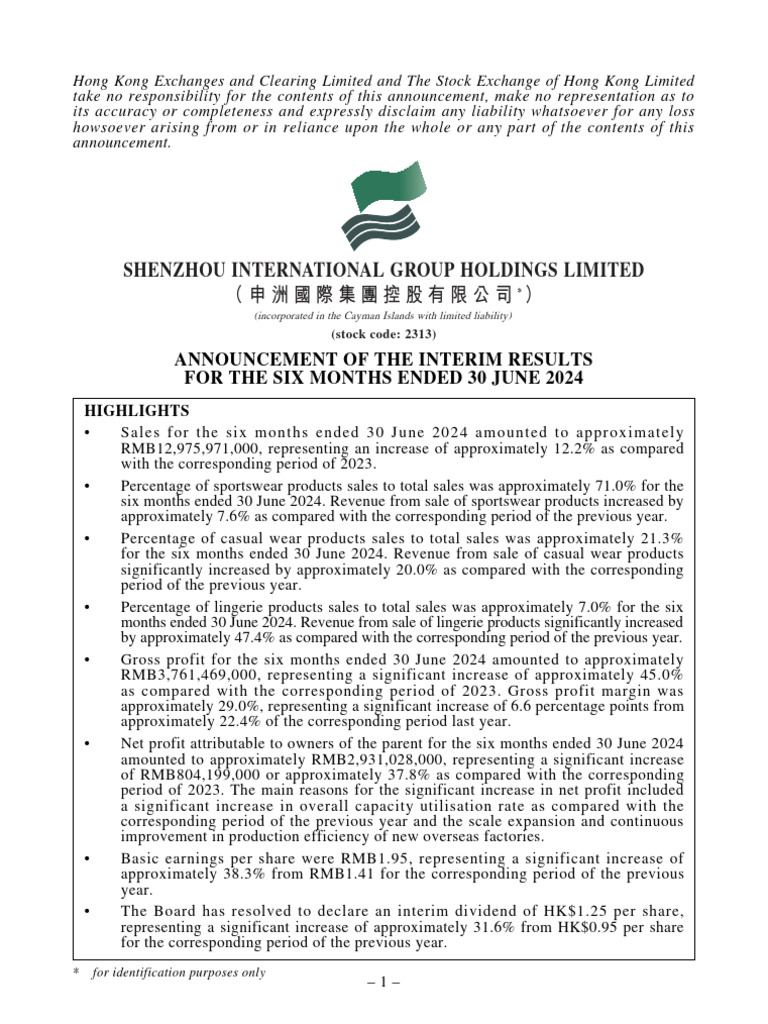 Hong Kong Exchanges and Clearing Limited and The Stock Exchange of Hong Kong Limited take no responsibility for the contents of this announcement, make no representation as to its accuracy or completeness and expressly disclaim any liability whatsoever for any loss howsoever arising from or in reliance upon the whole or any part of the contents of this announcement.

SHENZHOU INTERNATIONAL GROUP HOLDINGS LIMITED
(申洲國際集團控股有限公司*)
(incorporated in the Cayman Islands with limited liability)
(stock code: 2313)

ANNOUNCEMENT OF THE INTERIM RESULTS
FOR THE SIX MONTHS ENDED 30 JUNE 2024

HIGHLIGHTS

• Sales for the six months ended 30 June 2024 amounted to approximately RMB12,975,971,000, representing an increase of approximately 12.2% as compared with the corresponding period of 2023.

• Percentage of sportswear products sales to total sales was approximately 71.0% for the six months ended 30 June 2024. Revenue from sale of sportswear products increased by approximately 7.6% as compared with the corresponding period of the previous year.

• Percentage of casual wear products sales to total sales was approximately 21.3% for the six months ended 30 June 2024. Revenue from sale of casual wear products significantly increased by approximately 20.0% as compared with the corresponding period of the previous year.

• Percentage of lingerie products sales to total sales was approximately 7.0% for the six months ended 30 June 2024. Revenue from sale of lingerie products significantly increased by approximately 47.4% as compared with the corresponding period of the previous year.

• Gross profit for the six months ended 30 June 2024 amounted to approximately RMB3,761,469,000, representing a significant increase of approximately 45.0% as compared with the corresponding period of 2023. Gross profit margin was approximately 29.0%, representing a significant increase of 6.6 percentage points from approximately 22.4% of the corresponding period last year.

• Net profit attributable to owners of the parent for the six months ended 30 June 2024 amounted to approximately RMB2,931,028,000, representing a significant increase of RMB804,199,000 or approximately 37.8% as compared with the corresponding period of 2023. The main reasons for the significant increase in net profit included a significant increase in overall capacity utilisation rate as compared with the corresponding period of the previous year and the scale expansion and continuous improvement in production efficiency of new overseas factories.

• Basic earnings per share were RMB1.95, representing a significant increase of approximately 38.3% from RMB1.41 for the corresponding period of the previous year.

• The Board has resolved to declare an interim dividend of HK$1.25 per share, representing a significant increase of approximately 31.6% from HK$0.95 per share for the corresponding period of the previous year.

* for identification purposes only

– 1 –